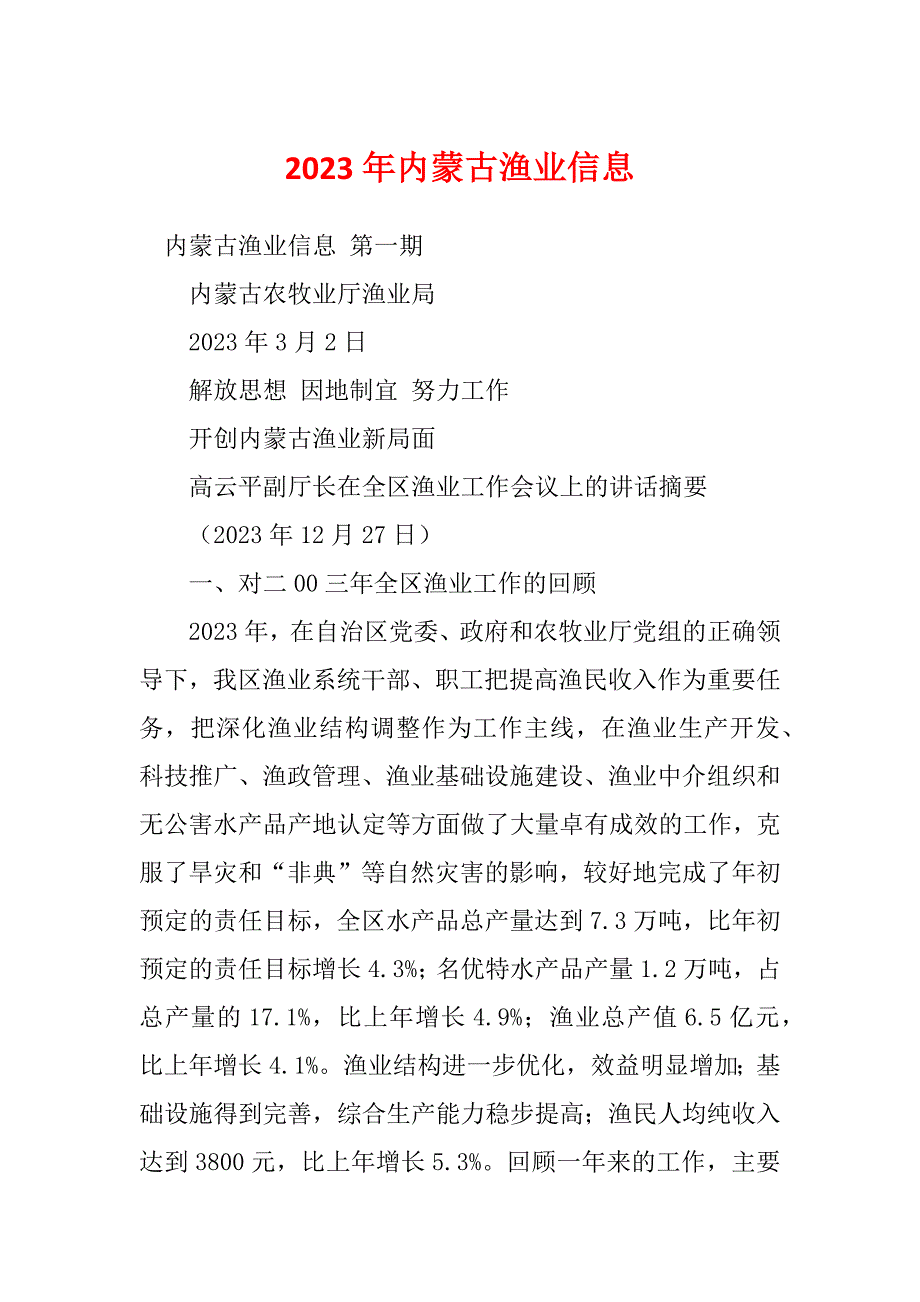 2023年内蒙古渔业信息

内蒙古渔业信息 第一期

内蒙古农牧业厅渔业局

2023年3月2日

解放思想 因地制宜 努力工作

开创内蒙古渔业新局面

高云平副厅长在全区渔业工作会议上的讲话摘要

（2023年12月27日）

一、对二00三年全区渔业工作的回顾

2023年，在自治区党委、政府和农牧业厅党组的正确领导下，我区渔业系统干部、职工把提高渔民收入作为重要任务，把深化渔业结构调整作为工作主线，在渔业生产开发、科技推广、渔政管理、渔业基础设施建设、渔业中介组织和无公害水产品产地认定等方面做了大量卓有成效的工作，克服了旱灾和“非典”等自然灾害的影响，较好地完成了年初预定的责任目标，全区水产品总产量达到7.3万吨，比年初预定的责任目标增长4.3%；名优特水产品产量1.2万吨，占总产量的17.1%，比上年增长4.9%；渔业总产值6.5亿元，比上年增长4.1%。渔业结构进一步优化，效益明显增加；基础设施得到完善，综合生产能力稳步提高；渔民人均纯收入达到3800元，比上年增长5.3%。回顾一年来的工作，主要